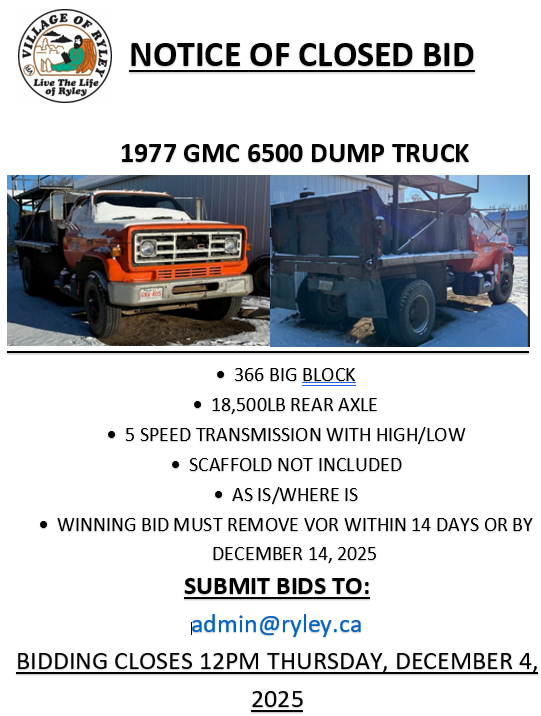 VILLAGE OF RYLEY
Live The Life of Ryley

NOTICE OF CLOSED BID

1977 GMC 6500 DUMP TRUCK

• 366 BIG BLOCK
• 18,500LB REAR AXLE
• 5 SPEED TRANSMISSION WITH HIGH/LOW
• SCAFFOLD NOT INCLUDED
• AS IS/WHERE IS
• WINNING BID MUST REMOVE VOR WITHIN 14 DAYS OR BY DECEMBER 14, 2025

SUBMIT BIDS TO:

admin@ryley.ca

BIDDING CLOSES 12PM THURSDAY, DECEMBER 4, 2025